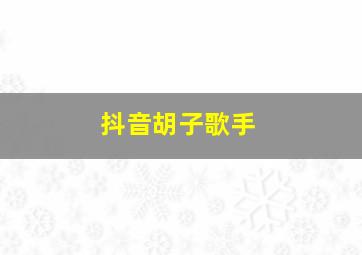 抖音胡子歌手